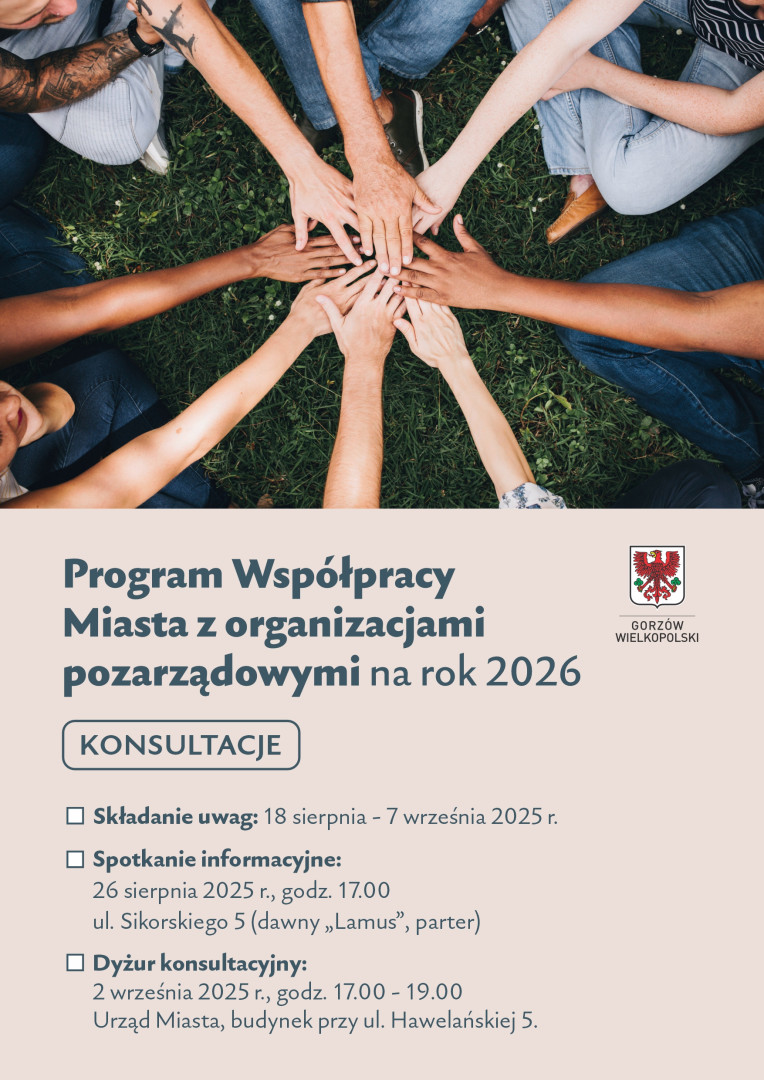 Program Współpracy Miasta z organizacjami pozarządowymi na rok 2026

GORZÓW WIELKOPOLSKI

KONSULTACJE

☐ Składanie uwag: 18 sierpnia - 7 września 2025 r.

☐ Spotkanie informacyjne:
26 sierpnia 2025 r., godz. 17.00
ul. Sikorskiego 5 (dawny „Lamus", parter)

☐ Dyżur konsultacyjny:
2 września 2025 r., godz. 17.00 - 19.00
Urząd Miasta, budynek przy ul. Hawelańskiej 5.